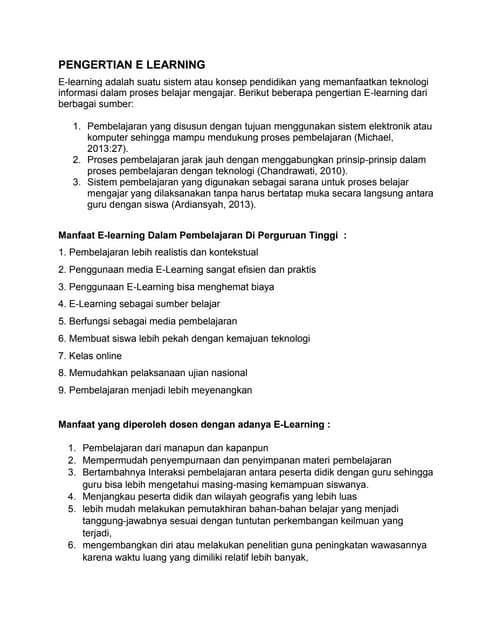 PENGERTIAN E LEARNING

E-learning adalah suatu sistem atau konsep pendidikan yang memanfaatkan teknologi informasi dalam proses belajar mengajar. Berikut beberapa pengertian E-learning dari berbagai sumber:

1. Pembelajaran yang disusun dengan tujuan menggunakan sistem elektronik atau komputer sehingga mampu mendukung proses pembelajaran (Michael, 2013:27).
2. Proses pembelajaran jarak jauh dengan menggabungkan prinsip-prinsip dalam proses pembelajaran dengan teknologi (Chandrawati, 2010).
3. Sistem pembelajaran yang digunakan sebagai sarana untuk proses belajar mengajar yang dilaksanakan tanpa harus bertatap muka secara langsung antara guru dengan siswa (Ardiansyah, 2013).

Manfaat E-learning Dalam Pembelajaran Di Perguruan Tinggi :

1. Pembelajaran lebih realistis dan kontekstual
2. Penggunaan media E-Learning sangat efisien dan praktis
3. Penggunaan E-Learning bisa menghemat biaya
4. E-Learning sebagai sumber belajar
5. Berfungsi sebagai media pembelajaran
6. Membuat siswa lebih pekah dengan kemajuan teknologi
7. Kelas online
8. Memudahkan pelaksanaan ujian nasional
9. Pembelajaran menjadi lebih meyenangkan

Manfaat yang diperoleh dosen dengan adanya E-Learning :

1. Pembelajaran dari manapun dan kapanpun
2. Mempermudah penyempurnaan dan penyimpanan materi pembelajaran
3. Bertambahnya Interaksi pembelajaran antara peserta didik dengan guru sehingga guru bisa lebih mengetahui masing-masing kemampuan siswanya.
4. Menjangkau peserta didik dan wilayah geografis yang lebih luas
5. lebih mudah melakukan pemutakhiran bahan-bahan belajar yang menjadi tanggung-jawabnya sesuai dengan tuntutan perkembangan keilmuan yang terjadi,
6. mengembangkan diri atau melakukan penelitian guna peningkatan wawasannya karena waktu luang yang dimiliki relatif lebih banyak,